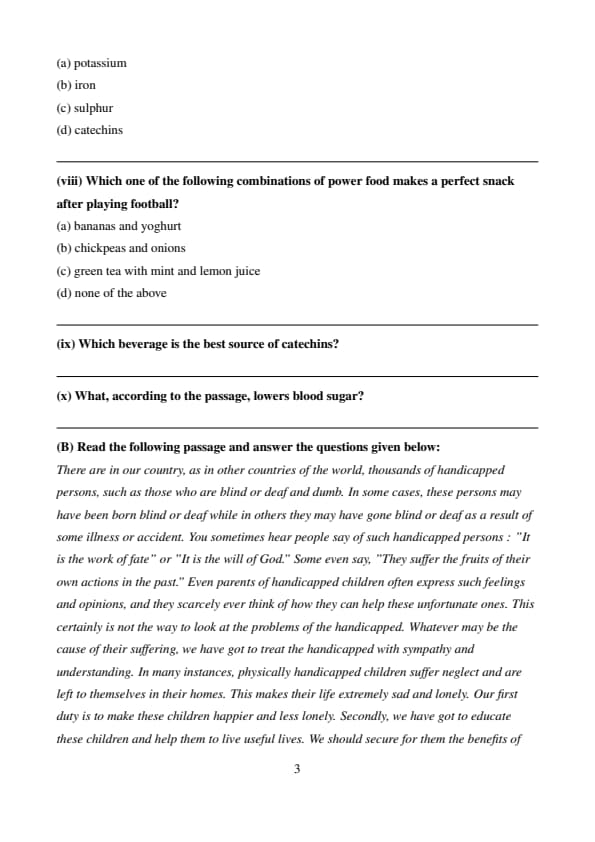 (a) potassium
(b) iron
(c) sulphur
(d) catechins

(viii) Which one of the following combinations of power food makes a perfect snack after playing football?
(a) bananas and yoghurt
(b) chickpeas and onions
(c) green tea with mint and lemon juice
(d) none of the above

(ix) Which beverage is the best source of catechins?

(x) What, according to the passage, lowers blood sugar?

(B) Read the following passage and answer the questions given below:
There are in our country, as in other countries of the world, thousands of handicapped persons, such as those who are blind or deaf and dumb. In some cases, these persons may have been born blind or deaf while in others they may have gone blind or deaf as a result of some illness or accident. You sometimes hear people say of such handicapped persons : "It is the work of fate" or "It is the will of God." Some even say, "They suffer the fruits of their own actions in the past." Even parents of handicapped children often express such feelings and opinions, and they scarcely ever think of how they can help these unfortunate ones. This certainly is not the way to look at the problems of the handicapped. Whatever may be the cause of their suffering, we have got to treat the handicapped with sympathy and understanding. In many instances, physically handicapped children suffer neglect and are left to themselves in their homes. This makes their life extremely sad and lonely. Our first duty is to make these children happier and less lonely. Secondly, we have got to educate these children and help them to live useful lives. We should secure for them the benefits of

3